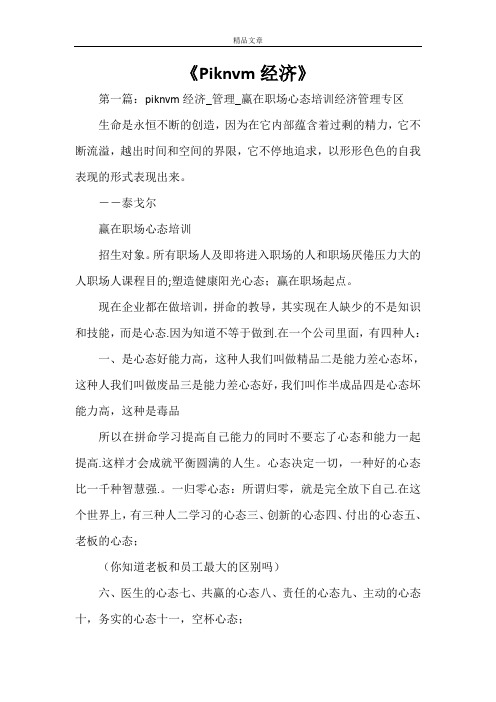 精品文章

《Piknvm 经济》

第一篇：piknvm 经济_管理_赢在职场心态培训经济管理专区

生命是永恒不断的创造，因为在它内部蕴含着过剩的精力，它不断流溢，越出时间和空间的界限，它不停地追求，以形形色色的自我表现的形式表现出来。

——泰戈尔

赢在职场心态培训

招生对象。所有职场人及即将进入职场的人和职场厌倦压力大的人职场人课程目的;塑造健康阳光心态；赢在职场起点。

现在企业都在做培训，拼命的教导，其实现在人缺少的不是知识和技能，而是心态.因为知道不等于做到.在一个公司里面，有四种人：

一、是心态好能力高，这种人我们叫做精品二是能力差心态坏，这种人我们叫做废品三是能力差心态好，我们叫作半成品四是心态坏能力高，这种是毒品

所以在拼命学习提高自己能力的同时不要忘了心态和能力一起提高.这样才会成就平衡圆满的人生。心态决定一切，一种好的心态比一千种智慧强.。一归零心态：所谓归零，就是完全放下自己.在这个世界上，有三种人二学习的心态三、创新的心态四、付出的心态五、老板的心态；

（你知道老板和员工最大的区别吗）

六、医生的心态七、共赢的心态八、责任的心态九、主动的心态十，务实的心态十一，空杯心态；